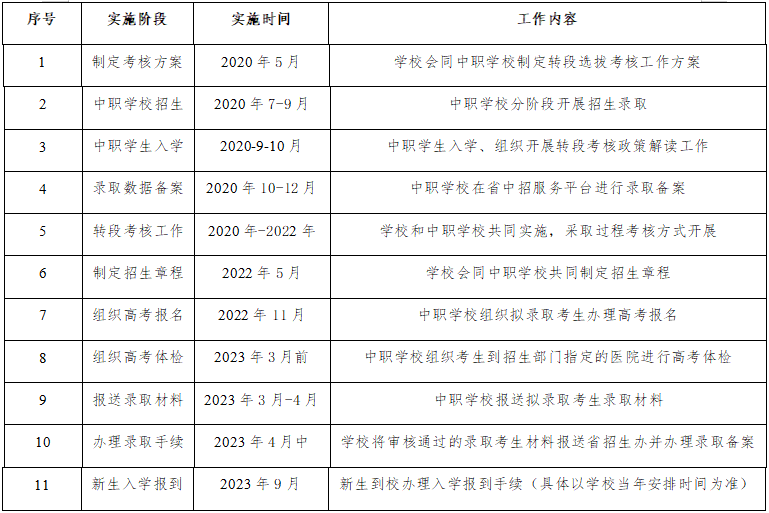 | 序号 | 实施阶段 | 实施时间 | 工作内容 |
|---|---|---|---|
| 1 | 制定考核方案 | 2020年5月 | 学校会同中职学校制定转段选拔考核工作方案 |
| 2 | 中职学校招生 | 2020年7-9月 | 中职学校分阶段开展招生录取 |
| 3 | 中职学生入学 | 2020-9-10月 | 中职学生入学、组织开展转段考核政策解读工作 |
| 4 | 录取数据备案 | 2020年10-12月 | 中职学校在省中招服务平台进行录取备案 |
| 5 | 转段考核工作 | 2020年-2022年 | 学校和中职学校共同实施，采取过程考核方式开展 |
| 6 | 制定招生章程 | 2022年5月 | 学校会同中职学校共同制定招生章程 |
| 7 | 组织高考报名 | 2022年11月 | 中职学校组织拟录取考生办理高考报名 |
| 8 | 组织高考体检 | 2023年3月前 | 中职学校组织考生到招生部门指定的医院进行高考体检 |
| 9 | 报送录取材料 | 2023年3月-4月 | 中职学校报送拟录取考生录取材料 |
| 10 | 办理录取手续 | 2023年4月中 | 学校将审核通过的录取考生材料报送省招生办并办理录取备案 |
| 11 | 新生入学报到 | 2023年9月 | 新生到校办理入学报到手续（具体以学校当年安排时间为准） |